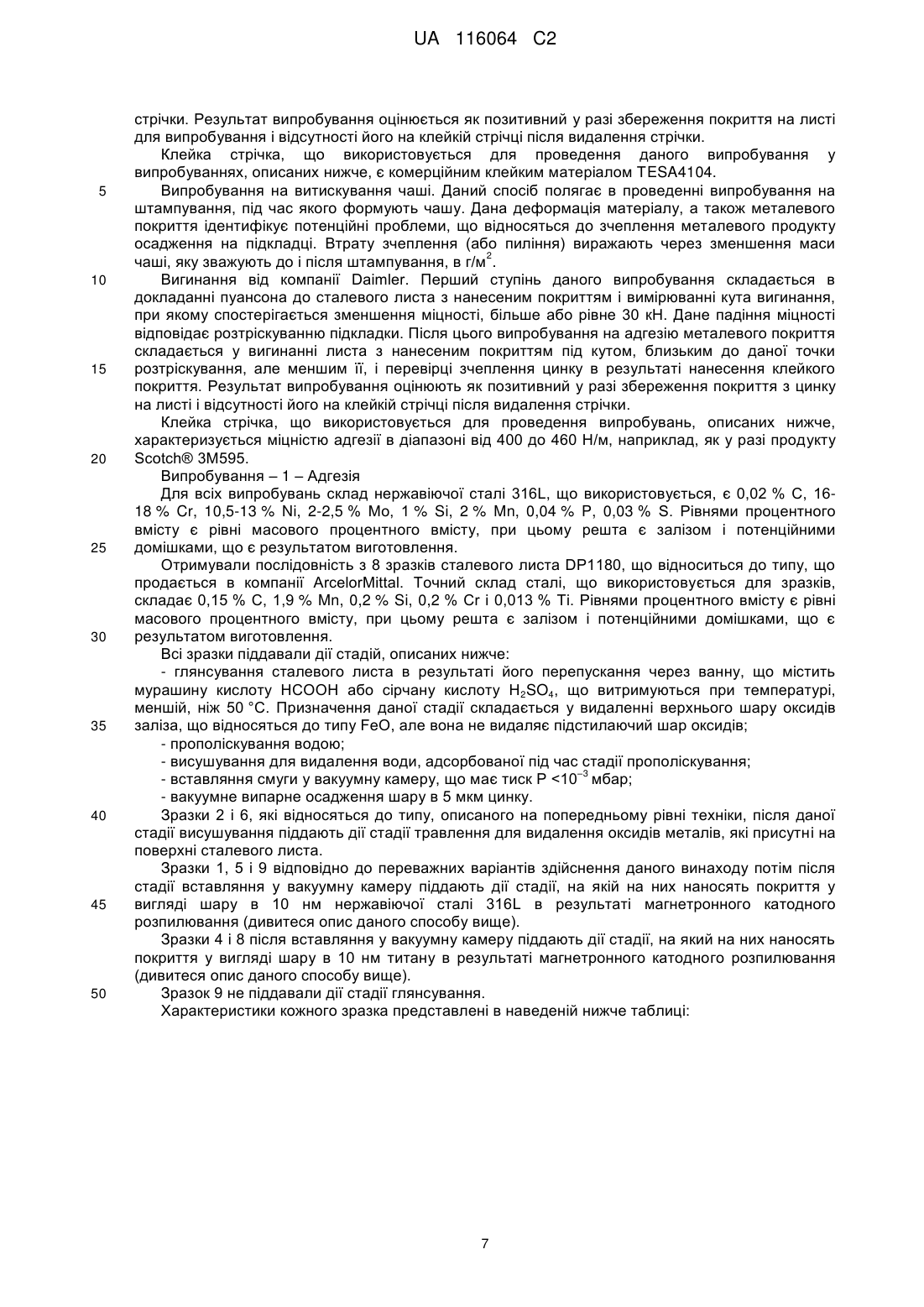 UA 116064 C2

стрічки. Результат випробування оцінюється як позитивний у разі збереження покриття на листі для випробування і відсутності його на клейкій стрічці після видалення стрічки.

Клейка стрічка, що використовується для проведення даного випробування у випробуваннях, описаних нижче, є комерційним клейким матеріалом TESA4104.

5 Випробування на витискування чаші. Даний спосіб полягає в проведенні випробування на штампування, під час якого формують чашу. Дана деформація матеріалу, а також металевого покриття ідентифікує потенційні проблеми, що відносяться до зчеплення металевого продукту осадження на підкладці. Втрату зчеплення (або пиління) виражають через зменшення маси чаші, яку зважують до і після штампування, в г/м$^2$.

10 Вигинання від компанії Daimler. Перший ступінь даного випробування складається в докладанні пуансона до сталевого листа з нанесеним покриттям і вимірюванні кута вигинання, при якому спостерігається зменшення міцності, більше або рівне 30 кН. Дане падіння міцності відповідає розтріскуванню підкладки. Після цього випробування на адгезію металевого покриття складається у вигинанні листа з нанесеним покриттям під кутом, близьким до даної точки 15 розтріскування, але меншим її, і перевірці зчеплення цинку в результаті нанесення клейкого покриття. Результат випробування оцінюють як позитивний у разі збереження покриття з цинку на листі і відсутності його на клейкій стрічці після видалення стрічки.

Клейка стрічка, що використовується для проведення випробувань, описаних нижче, характеризується міцністю адгезії в діапазоні від 400 до 460 Н/м, наприклад, як у разі продукту 20 Scotch® 3M595.

Випробування – 1 – Адгезія

Для всіх випробувань склад нержавіючої сталі 316L, що використовується, є 0,02 % C, 16-18 % Cr, 10,5-13 % Ni, 2-2,5 % Mo, 1 % Si, 2 % Mn, 0,04 % P, 0,03 % S. Рівнями процентного вмісту є рівні масового процентного вмісту, при цьому решта є залізом і потенційними 25 домішками, що є результатом виготовлення.

Отримували послідовність з 8 зразків сталевого листа DP1180, що відноситься до типу, що продається в компанії ArcelorMittal. Точний склад сталі, що використовується для зразків, складає 0,15 % C, 1,9 % Mn, 0,2 % Si, 0,2 % Cr і 0,013 % Ti. Рівнями процентного вмісту є рівні масового процентного вмісту, при цьому решта є залізом і потенційними домішками, що є 30 результатом виготовлення.

Всі зразки піддавали дії стадій, описаних нижче:

- глянсування сталевого листа в результаті його перепускання через ванну, що містить мурашину кислоту HCOOH або сірчану кислоту $H_2SO_4$, що витримуються при температурі, меншій, ніж 50 °C. Призначення даної стадії складається у видаленні верхнього шару оксидів 35 заліза, що відносяться до типу FeO, але вона не видаляє підстилаючий шар оксидів;

- прополіскування водою;

- висушування для видалення води, адсорбованої під час стадії прополіскування;

- вставляння смуги у вакуумну камеру, що має тиск P <$10^{-3}$ мбар;

- вакуумне випарне осадження шару в 5 мкм цинку.

40 Зразки 2 і 6, які відносяться до типу, описаного на попередньому рівні техніки, після даної стадії висушування піддають дії стадії травлення для видалення оксидів металів, які присутні на поверхні сталевого листа.

Зразки 1, 5 і 9 відповідно до переважних варіантів здійснення даного винаходу потім після стадії вставляння у вакуумну камеру піддають дії стадії, на якій на них наносять покриття у 45 вигляді шару в 10 нм нержавіючої сталі 316L в результаті магнетронного катодного розпилювання (дивитеся опис даного способу вище).

Зразки 4 і 8 після вставляння у вакуумну камеру піддають дії стадії, на який на них наносять покриття у вигляді шару в 10 нм титану в результаті магнетронного катодного розпилювання (дивитеся опис даного способу вище).

50 Зразок 9 не піддавали дії стадії глянсування.

Характеристики кожного зразка представлені в наведеній нижче таблиці:

7